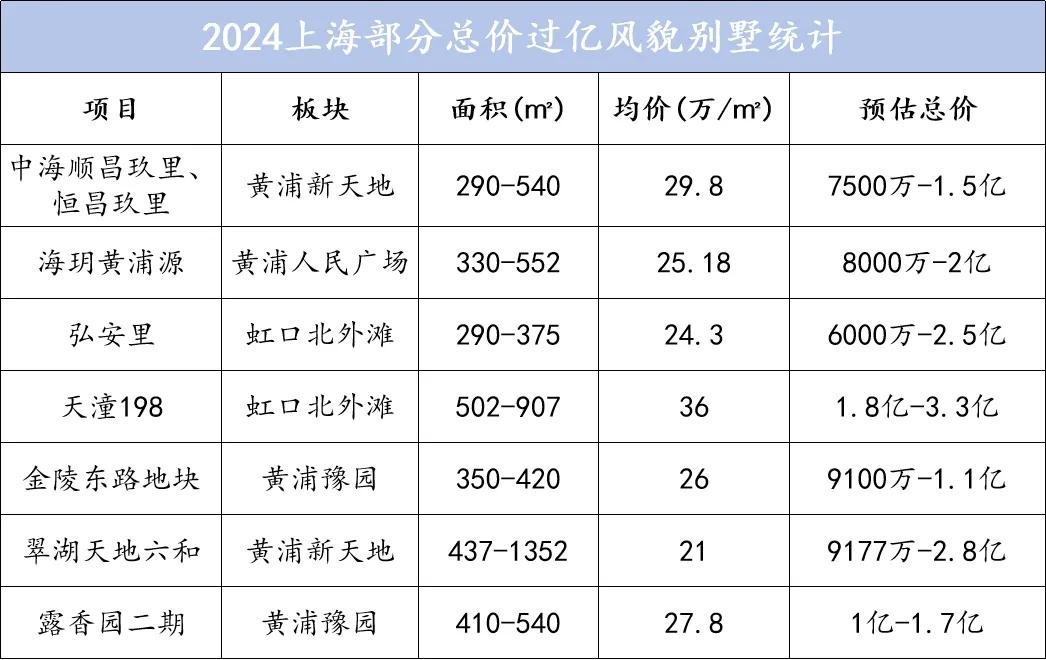 2024上海部分总价过亿风貌别墅统计

| 项目 | 板块 | 面积(㎡) | 均价(万/㎡) | 预估总价 |
|---|---|---|---|---|
| 中海顺昌玖里、恒昌玖里 | 黄浦新天地 | 290-540 | 29.8 | 7500万-1.5亿 |
| 海玥黄浦源 | 黄浦人民广场 | 330-552 | 25.18 | 8000万-2亿 |
| 弘安里 | 虹口北外滩 | 290-375 | 24.3 | 6000万-2.5亿 |
| 天潼198 | 虹口北外滩 | 502-907 | 36 | 1.8亿-3.3亿 |
| 金陵东路地块 | 黄浦豫园 | 350-420 | 26 | 9100万-1.1亿 |
| 翠湖天地六和 | 黄浦新天地 | 437-1352 | 21 | 9177万-2.8亿 |
| 露香园二期 | 黄浦豫园 | 410-540 | 27.8 | 1亿-1.7亿 |